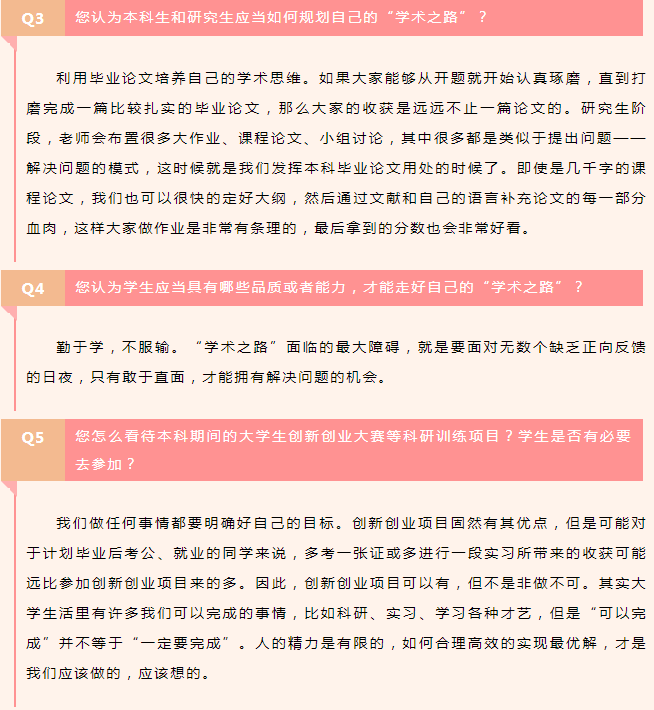 Q3 您认为本科生和研究生应当如何规划自己的“学术之路”？

利用毕业论文培养自己的学术思维。如果大家能够从开题就开始认真琢磨，直到打磨完成一篇比较扎实的毕业论文，那么大家的收获是远远不止一篇论文的。研究生阶段，老师会布置很多大作业、课程论文、小组讨论，其中很多都是类似于提出问题——解决问题的模式，这时候就是我们发挥本科毕业论文用处的时候了。即使是几千字的课程论文，我们也可以很快的定好大纲，然后通过文献和自己的语言补充论文的每一部分血肉，这样大家做作业是非常有条理的，最后拿到的分数也会非常好看。

Q4 您认为学生应当具有哪些品质或者能力，才能走好自己的“学术之路”？

勤于学，不服输。“学术之路”面临的最大障碍，就是要面对无数个缺乏正向反馈的日夜，只有敢于直面，才能拥有解决问题的机会。

Q5 您怎么看待本科期间的大学生创新创业大赛等科研训练项目？学生是否有必要去参加？

我们做任何事情都要明确好自己的目标。创新创业项目固然有其优点，但是可能对于计划毕业后考公、就业的同学来说，多考一张证或多进行一段实习所带来的收获可能远比参加创新创业项目来的多。因此，创新创业项目可以有，但不是非做不可。其实大学生活里有许多我们可以完成的事情，比如科研、实习、学习各种才艺，但是“可以完成”并不等于“一定要完成”。人的精力是有限的，如何合理高效的实现最优解，才是我们应该做的，应该想的。